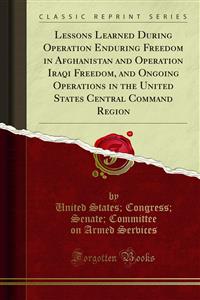 CLASSIC REPRINT SERIES

Lessons Learned During Operation Enduring Freedom in Afghanistan and Operation Iraqi Freedom, and Ongoing Operations in the United States Central Command Region

by
United States; Congress; Senate; Committee on Armed Services

Forgotten Books